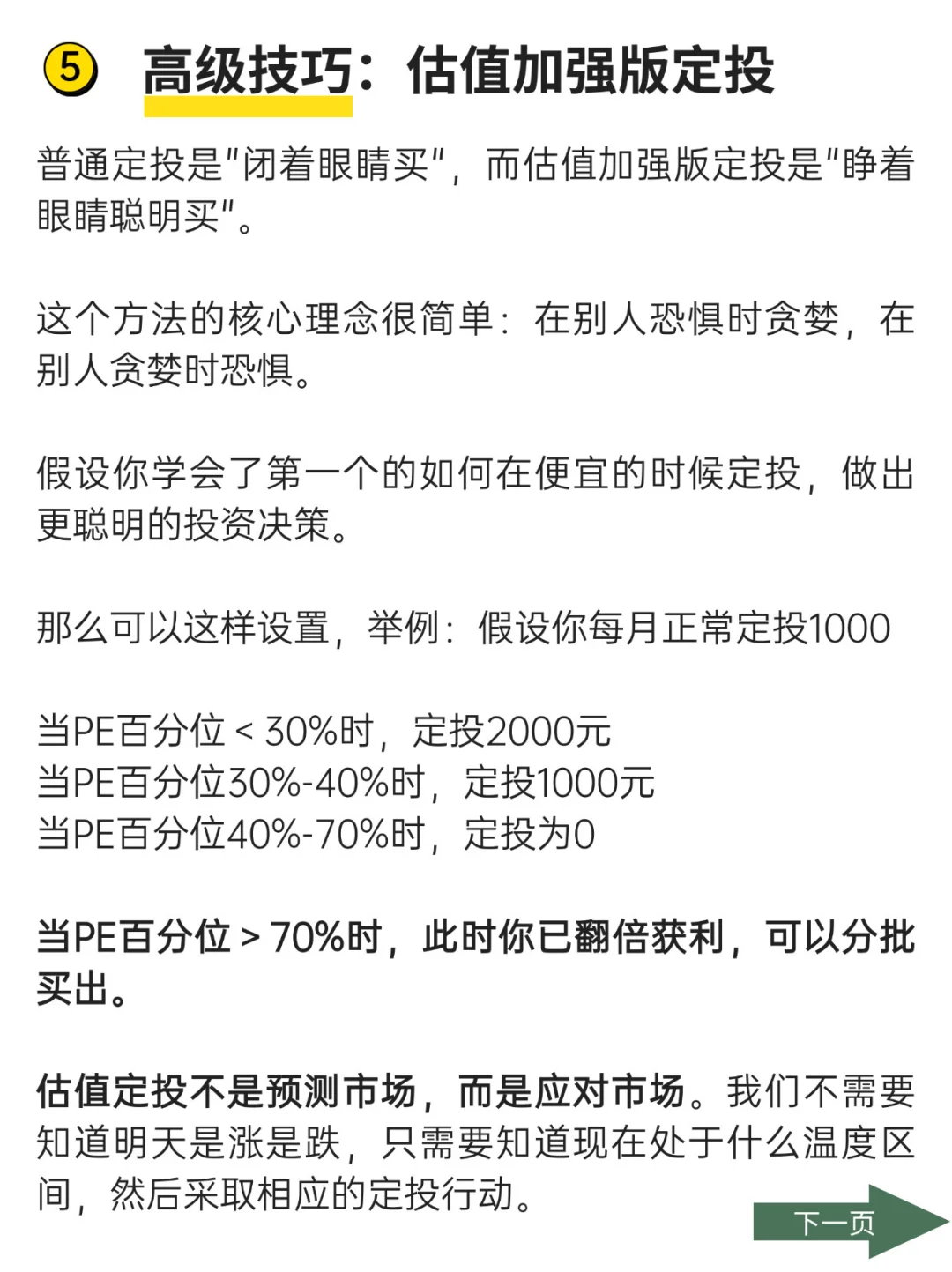 ⑤ 高级技巧：估值加强版定投

普通定投是"闭着眼睛买"，而估值加强版定投是"睁着眼睛聪明买"。

这个方法的核心理念很简单：在别人恐惧时贪婪，在别人贪婪时恐惧。

假设你学会了第一个的如何在便宜的时候定投，做出更聪明的投资决策。

那么可以这样设置，举例：假设你每月正常定投1000

当PE百分位 < 30%时，定投2000元
当PE百分位30%-40%时，定投1000元
当PE百分位40%-70%时，定投为0

当PE百分位 > 70%时，此时你已翻倍获利，可以分批买出。

估值定投不是预测市场，而是应对市场。我们不需要知道明天是涨是跌，只需要知道现在处于什么温度区间，然后采取相应的定投行动。

下一页